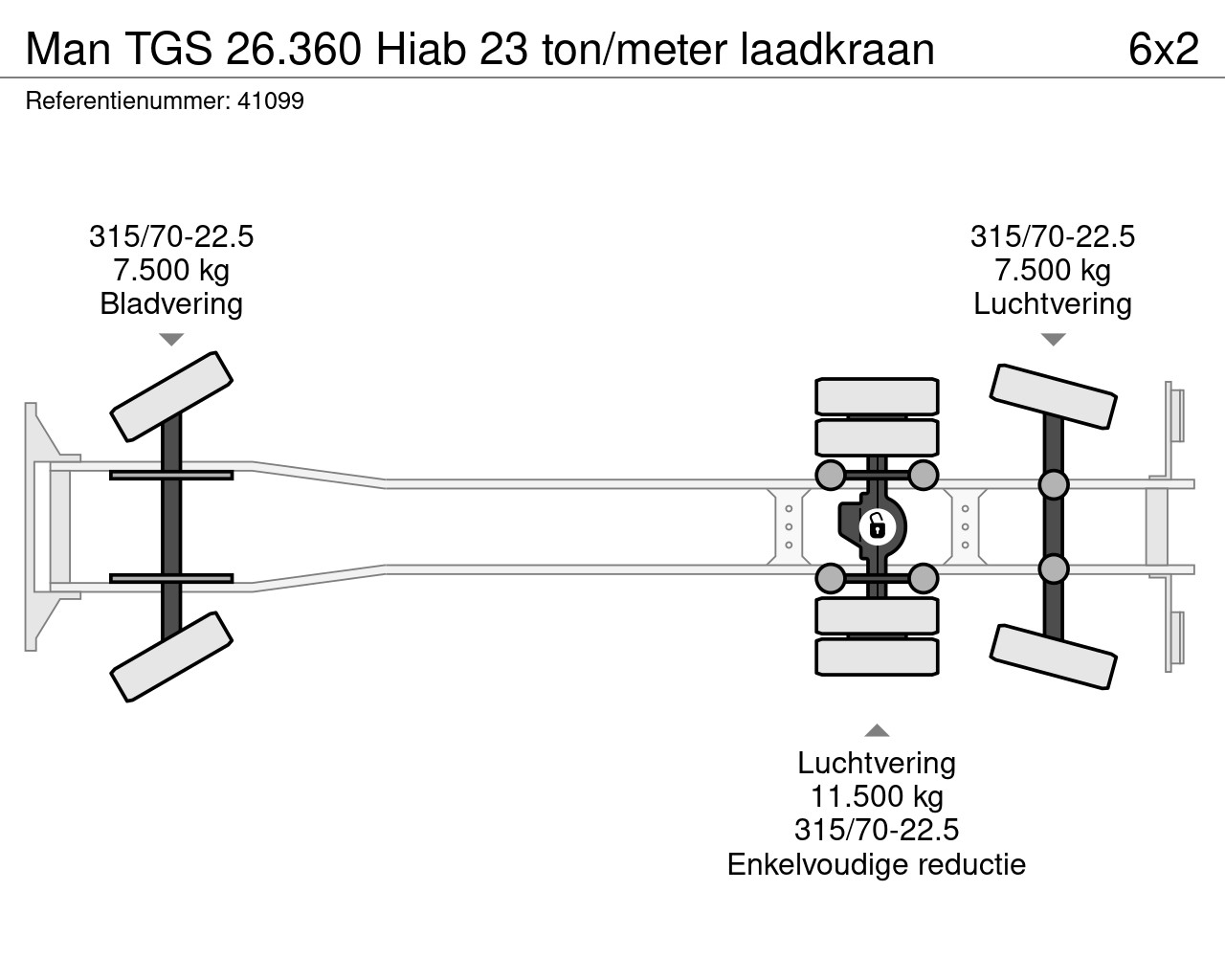 Man TGS 26.360 Hiab 23 ton/meter laadkraan

6x2

Referentienummer: 41099

315/70-22.5
7.500 kg
Bladvering

315/70-22.5
7.500 kg
Luchtvering

Luchtvering
11.500 kg
315/70-22.5
Enkelvoudige reductie